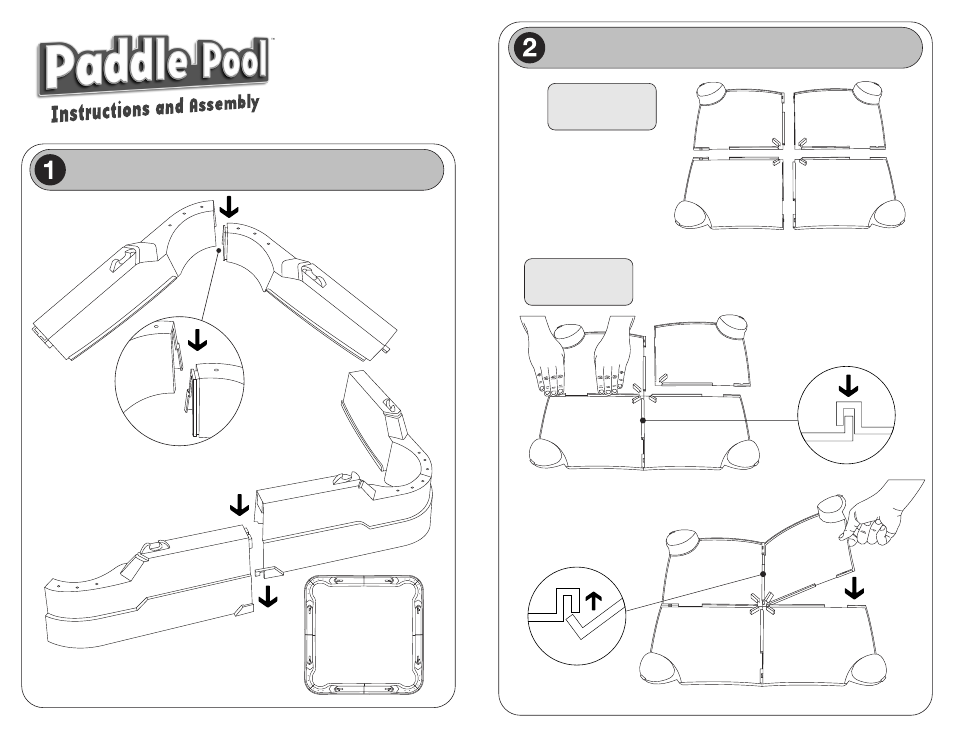 Paddle Pool™
Instructions and Assembly

1

2